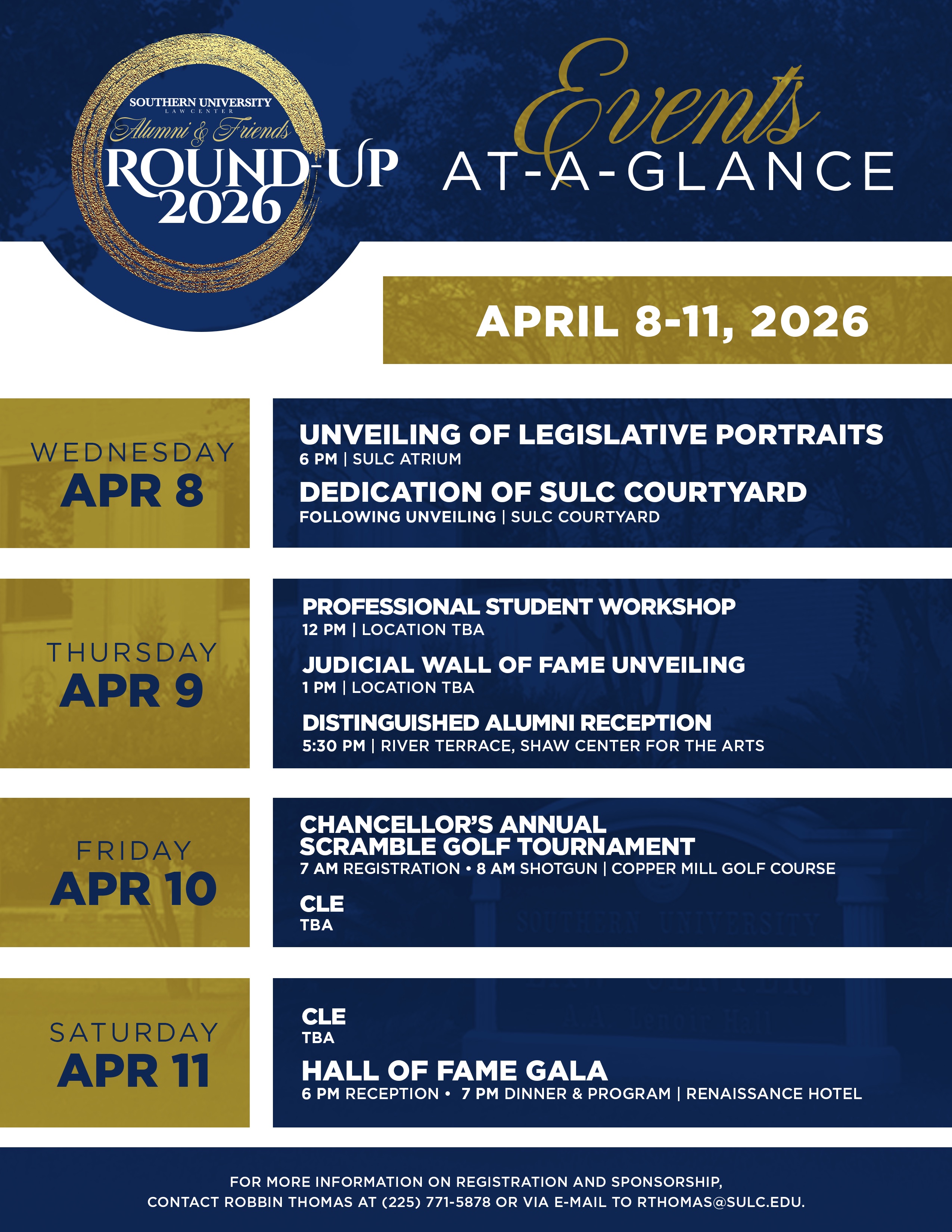 SOUTHERN UNIVERSITY
LAW CENTER
Alumni & Friends
ROUND-UP
2026

Events
AT-A-GLANCE

APRIL 8-11, 2026

WEDNESDAY
APR 8

UNVEILING OF LEGISLATIVE PORTRAITS
6 PM | SULC ATRIUM

DEDICATION OF SULC COURTYARD
FOLLOWING UNVEILING | SULC COURTYARD

THURSDAY
APR 9

PROFESSIONAL STUDENT WORKSHOP
12 PM | LOCATION TBA

JUDICIAL WALL OF FAME UNVEILING
1 PM | LOCATION TBA

DISTINGUISHED ALUMNI RECEPTION
5:30 PM | RIVER TERRACE, SHAW CENTER FOR THE ARTS

FRIDAY
APR 10

CHANCELLOR'S ANNUAL SCRAMBLE GOLF TOURNAMENT
7 AM REGISTRATION • 8 AM SHOTGUN | COPPER MILL GOLF COURSE

CLE
TBA

SATURDAY
APR 11

CLE
TBA

HALL OF FAME GALA
6 PM RECEPTION • 7 PM DINNER & PROGRAM | RENAISSANCE HOTEL

FOR MORE INFORMATION ON REGISTRATION AND SPONSORSHIP, CONTACT ROBBIN THOMAS AT (225) 771-5878 OR VIA E-MAIL TO RTHOMAS@SULC.EDU.